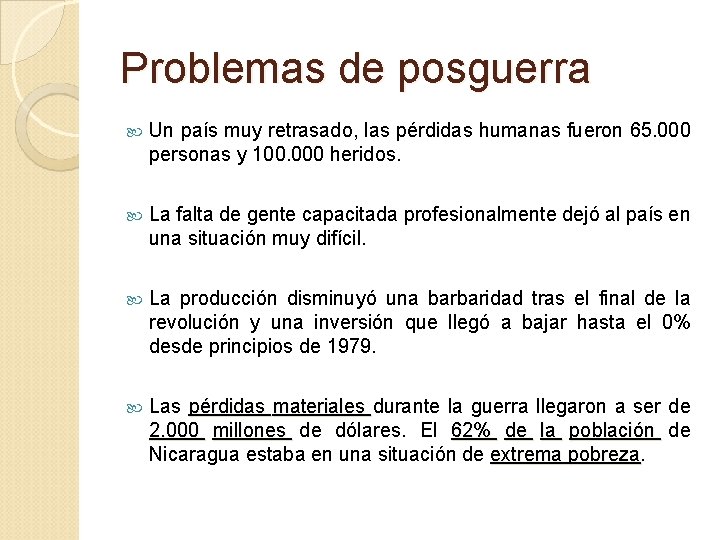 Problemas de posguerra

Un país muy retrasado, las pérdidas humanas fueron 65.000 personas y 100.000 heridos.

La falta de gente capacitada profesionalmente dejó al país en una situación muy difícil.

La producción disminuyó una barbaridad tras el final de la revolución y una inversión que llegó a bajar hasta el 0% desde principios de 1979.

Las pérdidas materiales durante la guerra llegaron a ser de 2.000 millones de dólares. El 62% de la población de Nicaragua estaba en una situación de extrema pobreza.